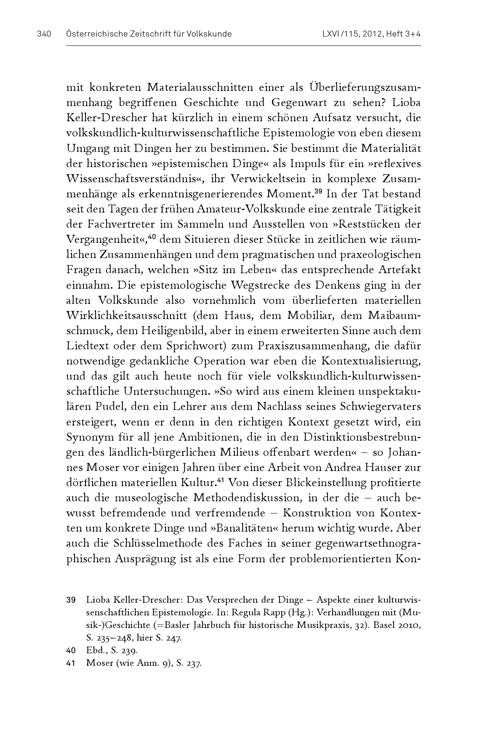 340 Österreichische Zeitschrift für Volkskunde LXVI/115, 2012, Heft 3+4

mit konkreten Materialausschnitten einer als Überlieferungszusammenhang begriffenen Geschichte und Gegenwart zu sehen? Lioba Keller-Drescher hat kürzlich in einem schönen Aufsatz versucht, die volkskundlich-kulturwissenschaftliche Epistemologie von eben diesem Umgang mit Dingen her zu bestimmen. Sie bestimmt die Materialität der historischen »epistemischen Dinge« als Impuls für ein »reflexives Wissenschaftsverständnis«, ihr Verwickeltsein in komplexe Zusammenhänge als erkenntnisgenerierendes Moment.$^{39}$ In der Tat bestand seit den Tagen der frühen Amateur-Volkskunde eine zentrale Tätigkeit der Fachvertreter im Sammeln und Ausstellen von »Reststücken der Vergangenheit«,$^{40}$ dem Situieren dieser Stücke in zeitlichen wie räumlichen Zusammenhängen und dem pragmatischen und praxeologischen Fragen danach, welchen »Sitz im Leben« das entsprechende Artefakt einnahm. Die epistemologische Wegstrecke des Denkens ging in der alten Volkskunde also vornehmlich vom überlieferten materiellen Wirklichkeitsausschnitt (dem Haus, dem Mobiliar, dem Maibaumschmuck, dem Heiligenbild, aber in einem erweiterten Sinne auch dem Liedtext oder dem Sprichwort) zum Praxiszusammenhang, die dafür notwendige gedankliche Operation war eben die Kontextualisierung, und das gilt auch heute noch für viele volkskundlich-kulturwissenschaftliche Untersuchungen. »So wird aus einem kleinen unspektakulären Pudel, den ein Lehrer aus dem Nachlass seines Schwiegervaters ersteigert, wenn er denn in den richtigen Kontext gesetzt wird, ein Synonym für all jene Ambitionen, die in den Distinktionsbestrebungen des ländlich-bürgerlichen Milieus offenbart werden« – so Johannes Moser vor einigen Jahren über eine Arbeit von Andrea Hauser zur dörflichen materiellen Kultur.$^{41}$ Von dieser Blickeinstellung profitierte auch die museologische Methodendiskussion, in der die – auch bewusst befremdende und verfremdende – Konstruktion von Kontexten um konkrete Dinge und »Banalitäten« herum wichtig wurde. Aber auch die Schlüsselmethode des Faches in seiner gegenwartsethnographischen Ausprägung ist als eine Form der problemorientierten Kon-

39 Lioba Keller-Drescher: Das Versprechen der Dinge – Aspekte einer kulturwissenschaftlichen Epistemologie. In: Regula Rapp (Hg.): Verhandlungen mit (Musik-)Geschichte (=Basler Jahrbuch für historische Musikpraxis, 32). Basel 2010, S. 235–248, hier S. 247.
40 Ebd., S. 239.
41 Moser (wie Anm. 9), S. 237.